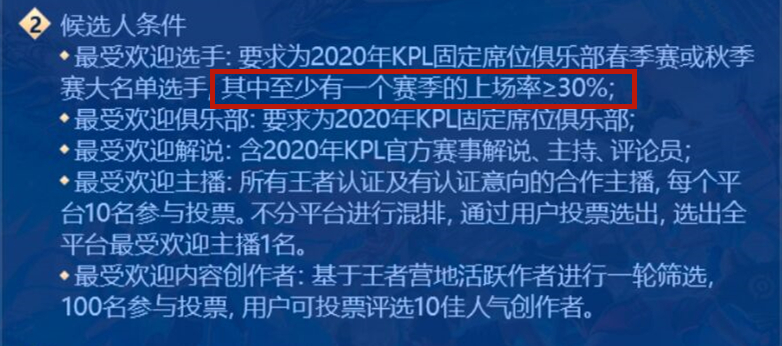 2 候选人条件

◆ 最受欢迎选手: 要求为2020年KPL固定席位俱乐部春季赛或秋季赛大名单选手, 其中至少有一个赛季的上场率≥30%;

◆ 最受欢迎俱乐部: 要求为2020年KPL固定席位俱乐部;

◆ 最受欢迎解说: 含2020年KPL官方赛事解说、主持、评论员;

◆ 最受欢迎主播: 所有王者认证及有认证意向的合作主播, 每个平台10名参与投票。不分平台进行混排, 通过用户投票选出, 选出全平台最受欢迎主播1名。

◆ 最受欢迎内容创作者: 基于王者营地活跃作者进行一轮筛选, 100名参与投票, 用户可投票评选10佳人气创作者。